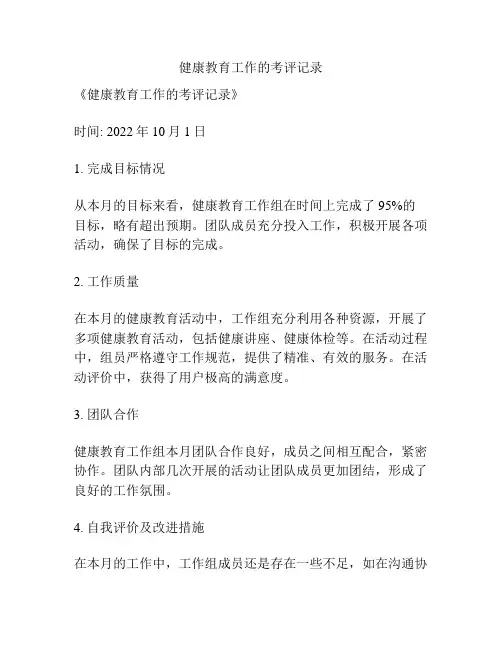 健康教育工作的考评记录

《健康教育工作的考评记录》

时间: 2022 年 10 月 1 日

1. 完成目标情况

从本月的目标来看，健康教育工作组在时间上完成了 95%的目标，略有超出预期。团队成员充分投入工作，积极开展各项活动，确保了目标的完成。

2. 工作质量

在本月的健康教育活动中，工作组充分利用各种资源，开展了多项健康教育活动，包括健康讲座、健康体检等。在活动过程中，组员严格遵守工作规范，提供了精准、有效的服务。在活动评价中，获得了用户极高的满意度。

3. 团队合作

健康教育工作组本月团队合作良好，成员之间相互配合，紧密协作。团队内部几次开展的活动让团队成员更加团结，形成了良好的工作氛围。

4. 自我评价及改进措施

在本月的工作中，工作组成员还是存在一些不足，如在沟通协